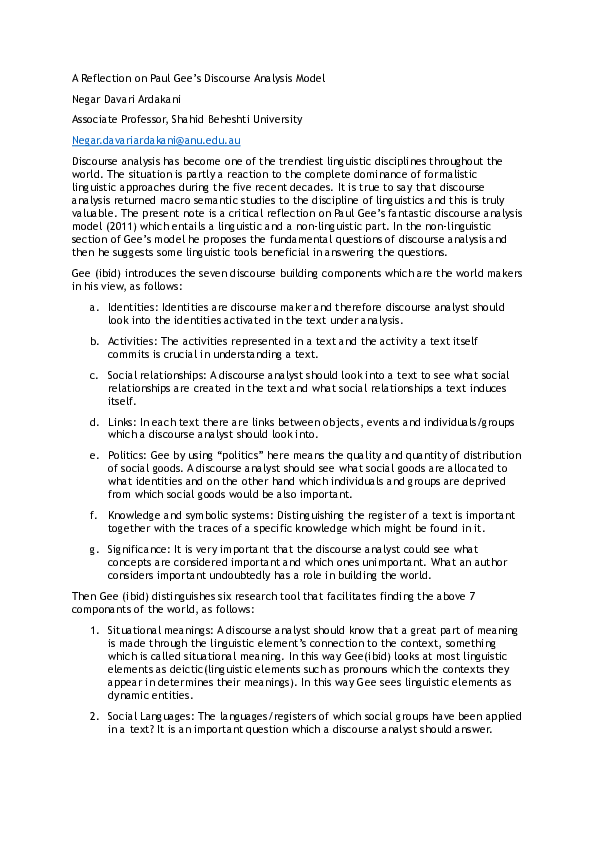 A Reflection on Paul Gee's Discourse Analysis Model

Negar Davari Ardakani

Associate Professor, Shahid Beheshti University

Negar.davariardakani@anu.edu.au

Discourse analysis has become one of the trendiest linguistic disciplines throughout the world. The situation is partly a reaction to the complete dominance of formalistic linguistic approaches during the five recent decades. It is true to say that discourse analysis returned macro semantic studies to the discipline of linguistics and this is truly valuable. The present note is a critical reflection on Paul Gee's fantastic discourse analysis model (2011) which entails a linguistic and a non-linguistic part. In the non-linguistic section of Gee's model he proposes the fundamental questions of discourse analysis and then he suggests some linguistic tools beneficial in answering the questions.

Gee (ibid) introduces the seven discourse building components which are the world makers in his view, as follows:

a. Identities: Identities are discourse maker and therefore discourse analyst should look into the identities activated in the text under analysis.

b. Activities: The activities represented in a text and the activity a text itself commits is crucial in understanding a text.

c. Social relationships: A discourse analyst should look into a text to see what social relationships are created in the text and what social relationships a text induces itself.

d. Links: In each text there are links between objects, events and individuals/groups which a discourse analyst should look into.

e. Politics: Gee by using "politics" here means the quality and quantity of distribution of social goods. A discourse analyst should see what social goods are allocated to what identities and on the other hand which individuals and groups are deprived from which social goods would be also important.

f. Knowledge and symbolic systems: Distinguishing the register of a text is important together with the traces of a specific knowledge which might be found in it.

g. Significance: It is very important that the discourse analyst could see what concepts are considered important and which ones unimportant. What an author considers important undoubtedly has a role in building the world.

Then Gee (ibid) distinguishes six research tool that facilitates finding the above 7 componants of the world, as follows:

1. Situational meanings: A discourse analyst should know that a great part of meaning is made through the linguistic element's connection to the context, something which is called situational meaning. In this way Gee(ibid) looks at most linguistic elements as deictic(linguistic elements such as pronouns which the contexts they appear in determines their meanings). In this way Gee sees linguistic elements as dynamic entities.

2. Social Languages: The languages/registers of which social groups have been applied in a text? It is an important question which a discourse analyst should answer.